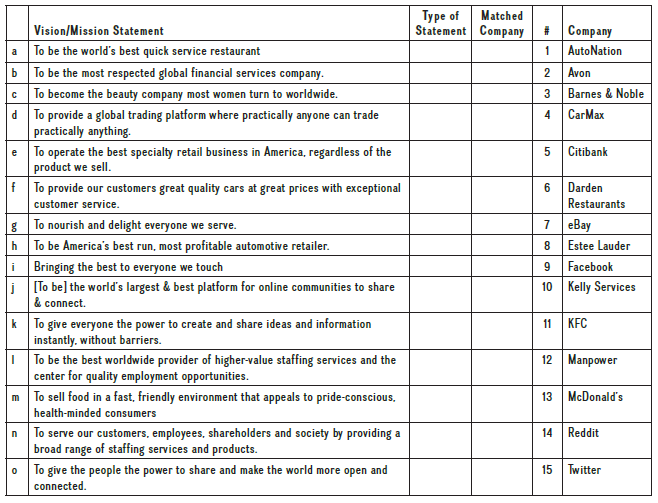 | | Vision/Mission Statement | Type of Statement | Matched Company | # | Company |
|---|---|---|---|---|---|
| a | To be the world's best quick service restaurant | | | 1 | AutoNation |
| b | To be the most respected global financial services company. | | | 2 | Avon |
| c | To become the beauty company most women turn to worldwide. | | | 3 | Barnes & Noble |
| d | To provide a global trading platform where practically anyone can trade practically anything. | | | 4 | CarMax |
| e | To operate the best specialty retail business in America, regardless of the product we sell. | | | 5 | Citibank |
| f | To provide our customers great quality cars at great prices with exceptional customer service. | | | 6 | Darden Restaurants |
| g | To nourish and delight everyone we serve. | | | 7 | eBay |
| h | To be America's best run, most profitable automotive retailer. | | | 8 | Estee Lauder |
| i | Bringing the best to everyone we touch | | | 9 | Facebook |
| j | [To be] the world's largest & best platform for online communities to share & connect. | | | 10 | Kelly Services |
| k | To give everyone the power to create and share ideas and information instantly, without barriers. | | | 11 | KFC |
| l | To be the best worldwide provider of higher-value staffing services and the center for quality employment opportunities. | | | 12 | Manpower |
| m | To sell food in a fast, friendly environment that appeals to pride-conscious, health-minded consumers | | | 13 | McDonald's |
| n | To serve our customers, employees, shareholders and society by providing a broad range of staffing services and products. | | | 14 | Reddit |
| o | To give the people the power to share and make the world more open and connected. | | | 15 | Twitter |